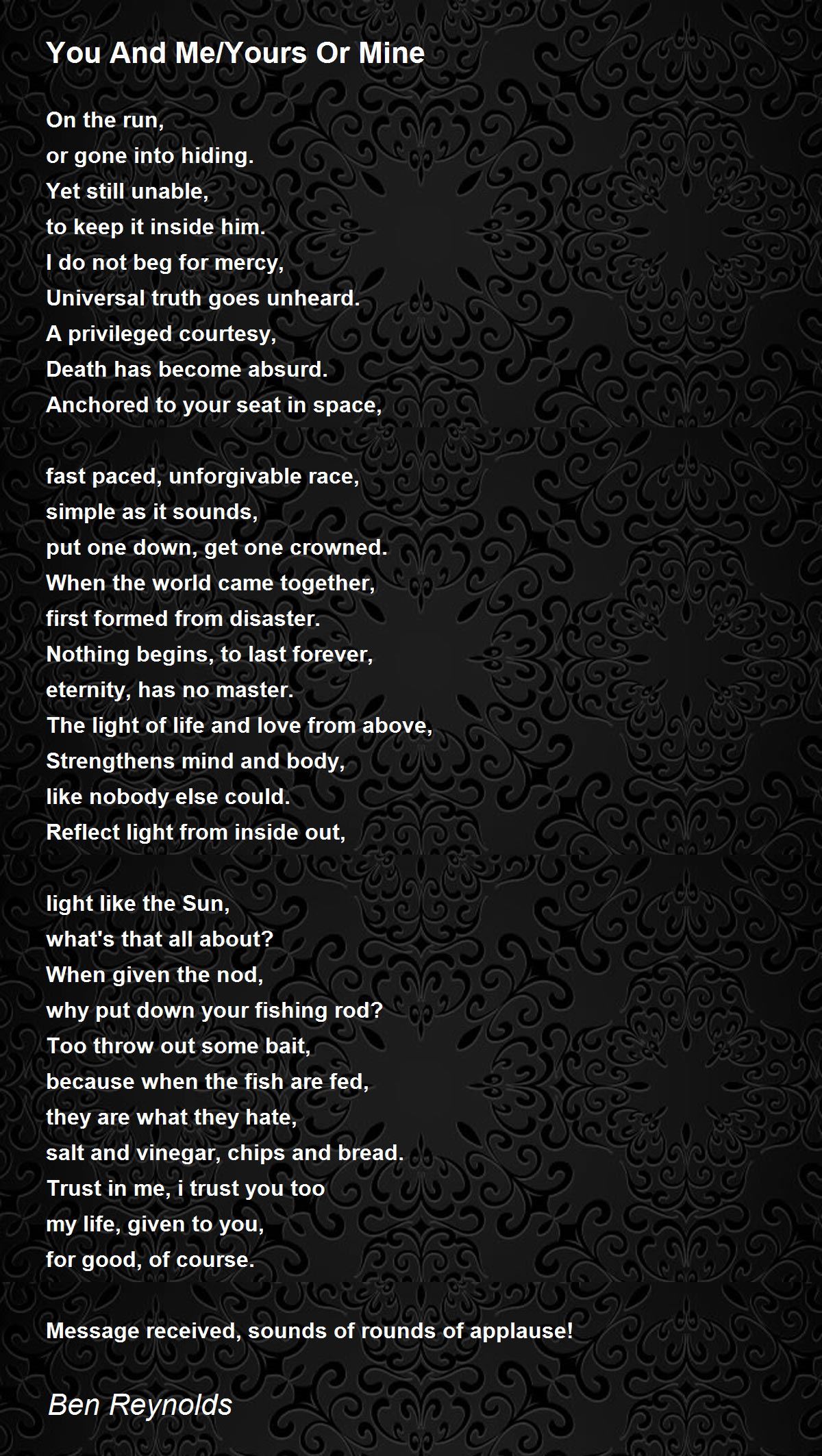 You And Me/Yours Or Mine

On the run,
or gone into hiding.
Yet still unable,
to keep it inside him.
I do not beg for mercy,
Universal truth goes unheard.
A privileged courtesy,
Death has become absurd.
Anchored to your seat in space,

fast paced, unforgivable race,
simple as it sounds,
put one down, get one crowned.
When the world came together,
first formed from disaster.
Nothing begins, to last forever,
eternity, has no master.
The light of life and love from above,
Strengthens mind and body,
like nobody else could.
Reflect light from inside out,

light like the Sun,
what's that all about?
When given the nod,
why put down your fishing rod?
Too throw out some bait,
because when the fish are fed,
they are what they hate,
salt and vinegar, chips and bread.
Trust in me, i trust you too
my life, given to you,
for good, of course.

Message received, sounds of rounds of applause!

Ben Reynolds